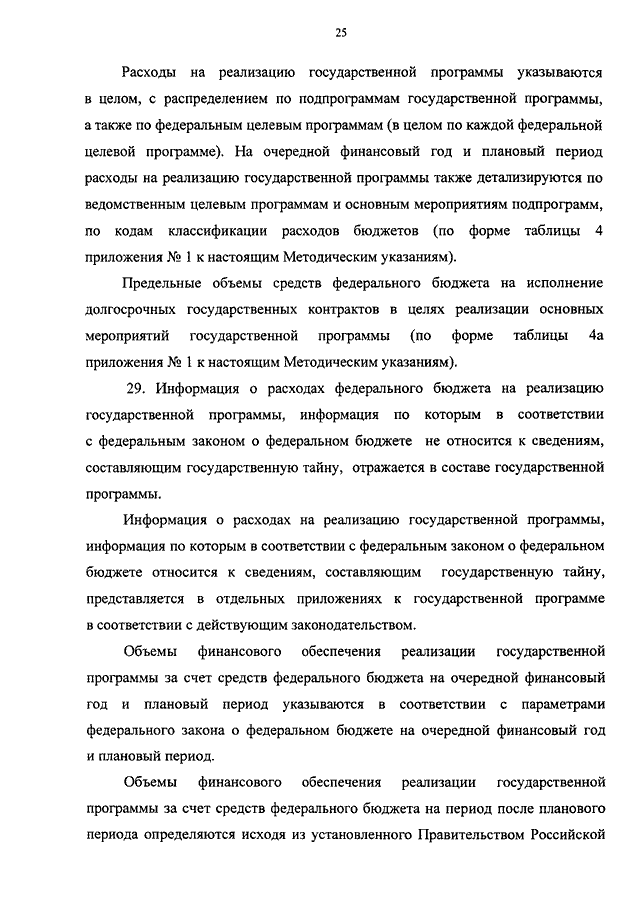 25

Расходы на реализацию государственной программы указываются в целом, с распределением по подпрограммам государственной программы, а также по федеральным целевым программам (в целом по каждой федеральной целевой программе). На очередной финансовый год и плановый период расходы на реализацию государственной программы также детализируются по ведомственным целевым программам и основным мероприятиям подпрограмм, по кодам классификации расходов бюджетов (по форме таблицы 4 приложения № 1 к настоящим Методическим указаниям).

Предельные объемы средств федерального бюджета на исполнение долгосрочных государственных контрактов в целях реализации основных мероприятий государственной программы (по форме таблицы 4а приложения № 1 к настоящим Методическим указаниям).

29. Информация о расходах федерального бюджета на реализацию государственной программы, информация по которым в соответствии с федеральным законом о федеральном бюджете не относится к сведениям, составляющим государственную тайну, отражается в составе государственной программы.

Информация о расходах на реализацию государственной программы, информация по которым в соответствии с федеральным законом о федеральном бюджете относится к сведениям, составляющим государственную тайну, представляется в отдельных приложениях к государственной программе в соответствии с действующим законодательством.

Объемы финансового обеспечения реализации государственной программы за счет средств федерального бюджета на очередной финансовый год и плановый период указываются в соответствии с параметрами федерального закона о федеральном бюджете на очередной финансовый год и плановый период.

Объемы финансового обеспечения реализации государственной программы за счет средств федерального бюджета на период после планового периода определяются исходя из установленного Правительством Российской